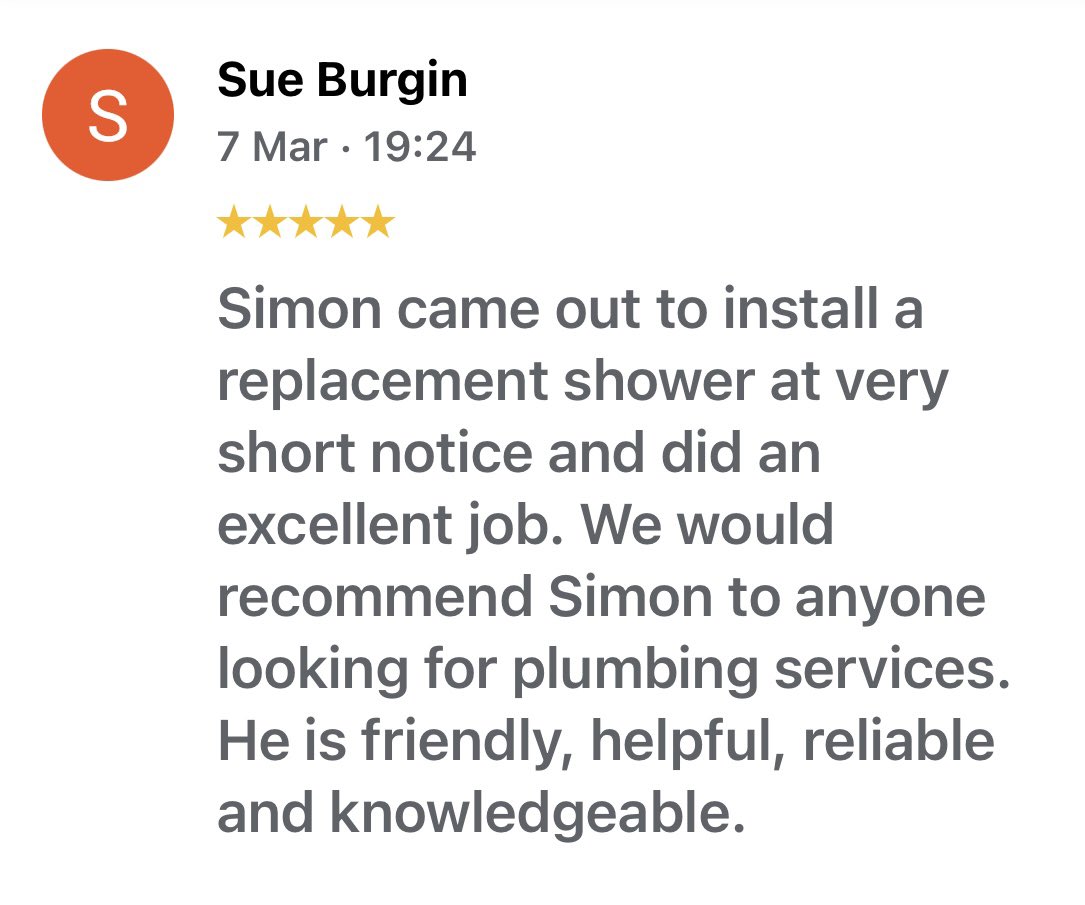 S

Sue Burgin
7 Mar · 19:24
★★★★★

Simon came out to install a replacement shower at very short notice and did an excellent job. We would recommend Simon to anyone looking for plumbing services. He is friendly, helpful, reliable and knowledgeable.